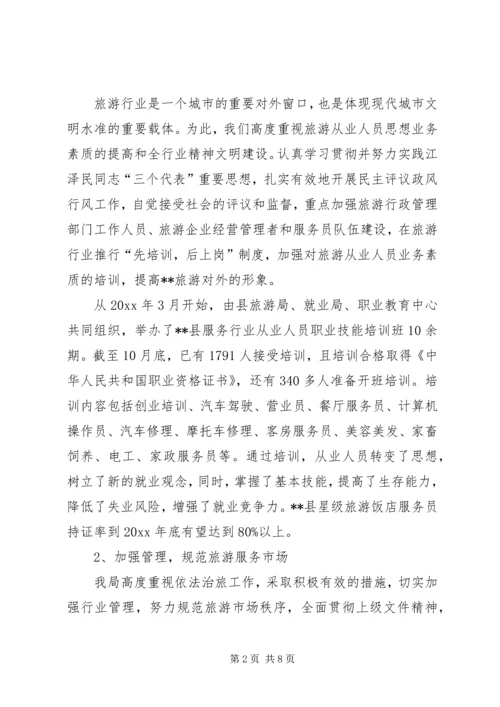 旅游行业是一个城市的重要对外窗口，也是体现现代城市文明水准的重要载体。为此，我们高度重视旅游从业人员思想业务素质的提高和全行业精神文明建设。认真学习贯彻并努力实践江泽民同志“三个代表”重要思想，扎实有效地开展民主评议政风行风工作，自觉接受社会的评议和监督，重点加强旅游行政管理部门工作人员、旅游企业经营管理者和服务员队伍建设，在旅游行业推行“先培训，后上岗”制度，加强对旅游从业人员业务素质的培训，提高**旅游对外的形象。

从20xx年3月开始，由县旅游局、就业局、职业教育中心共同组织，举办了**县服务行业从业人员职业技能培训班10余期。截至10月底，已有1791人接受培训，且培训合格取得《中华人民共和国职业资格证书》，还有340多人准备开班培训。培训内容包括创业培训、汽车驾驶、营业员、餐厅服务员、计算机操作员、汽车修理、摩托车修理、客房服务员、美容美发、家畜饲养、电工、家政服务员等。通过培训，从业人员转变了思想，树立了新的就业观念，同时，掌握了基本技能，提高了生存能力，降低了失业风险，增强了就业竞争力。**县星级旅游饭店服务员持证率到20xx年底有望达到80%以上。

2、加强管理，规范旅游服务市场

我局高度重视依法治旅工作，采取积极有效的措施，切实加强行业管理，努力规范旅游市场秩序，全面贯彻上级文件精神，

第2页 共8页